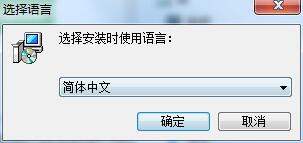 选择语言

选择安装时使用语言:

简体中文

确定

取消